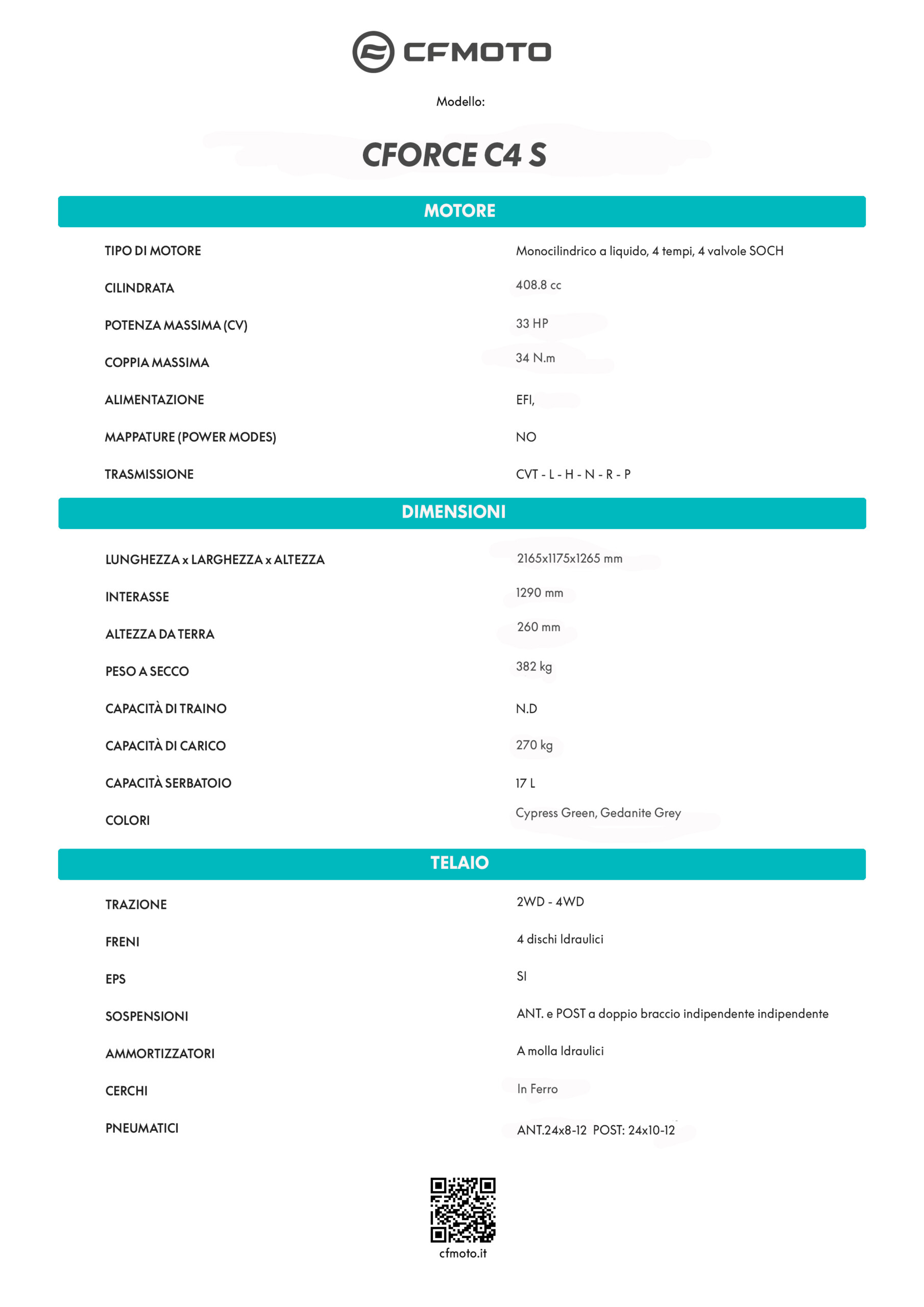 CFMOTO

Modello:

CFORCE C4 S

MOTORE

TIPO DI MOTORE
Monocilindrico a liquido, 4 tempi, 4 valvole SOCH

CILINDRATA
408.8 cc

POTENZA MASSIMA (CV)
33 HP

COPPIA MASSIMA
34 N.m

ALIMENTAZIONE
EFI,

MAPPATURE (POWER MODES)
NO

TRASMISSIONE
CVT - L - H - N - R - P

DIMENSIONI

LUNGHEZZA x LARGHEZZA x ALTEZZA
2165x1175x1265 mm

INTERASSE
1290 mm

ALTEZZA DA TERRA
260 mm

PESO A SECCO
382 kg

CAPACITÀ DI TRAINO
N.D

CAPACITÀ DI CARICO
270 kg

CAPACITÀ SERBATOIO
17 L

COLORI
Cypress Green, Gedanite Grey

TELAIO

TRAZIONE
2WD - 4WD

FRENI
4 dischi Idraulici

EPS
SI

SOSPENSIONI
ANT. e POST a doppio braccio indipendente indipendente

AMMORTIZZATORI
A molla Idraulici

CERCHI
In Ferro

PNEUMATICI
ANT.24x8-12 POST: 24x10-12

cfmoto.it